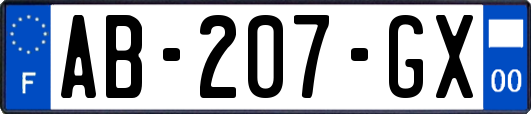 F
AB-207-GX
00